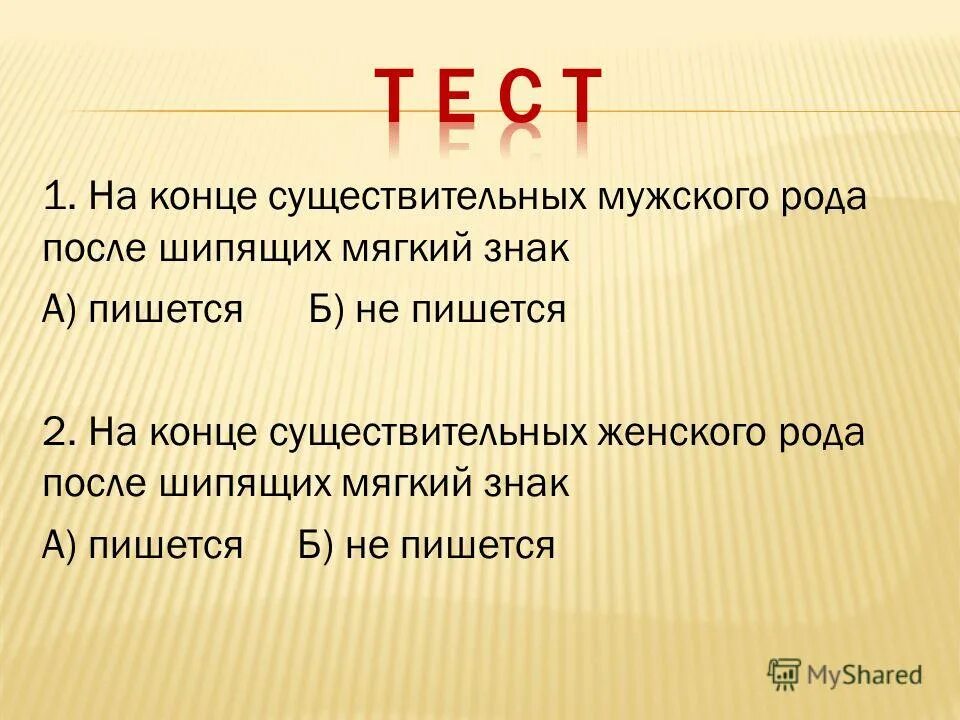 Т Е С Т

1. На конце существительных мужского рода после шипящих мягкий знак

А) пишется Б) не пишется

2. На конце существительных женского рода после шипящих мягкий знак

А) пишется Б) не пишется

MyShared